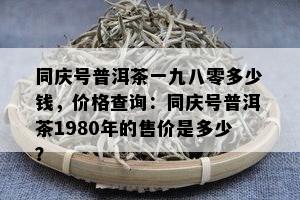 同庆号普洱茶一九八零多少钱，价格查询：同庆号普洱茶1980年的售价是多少？